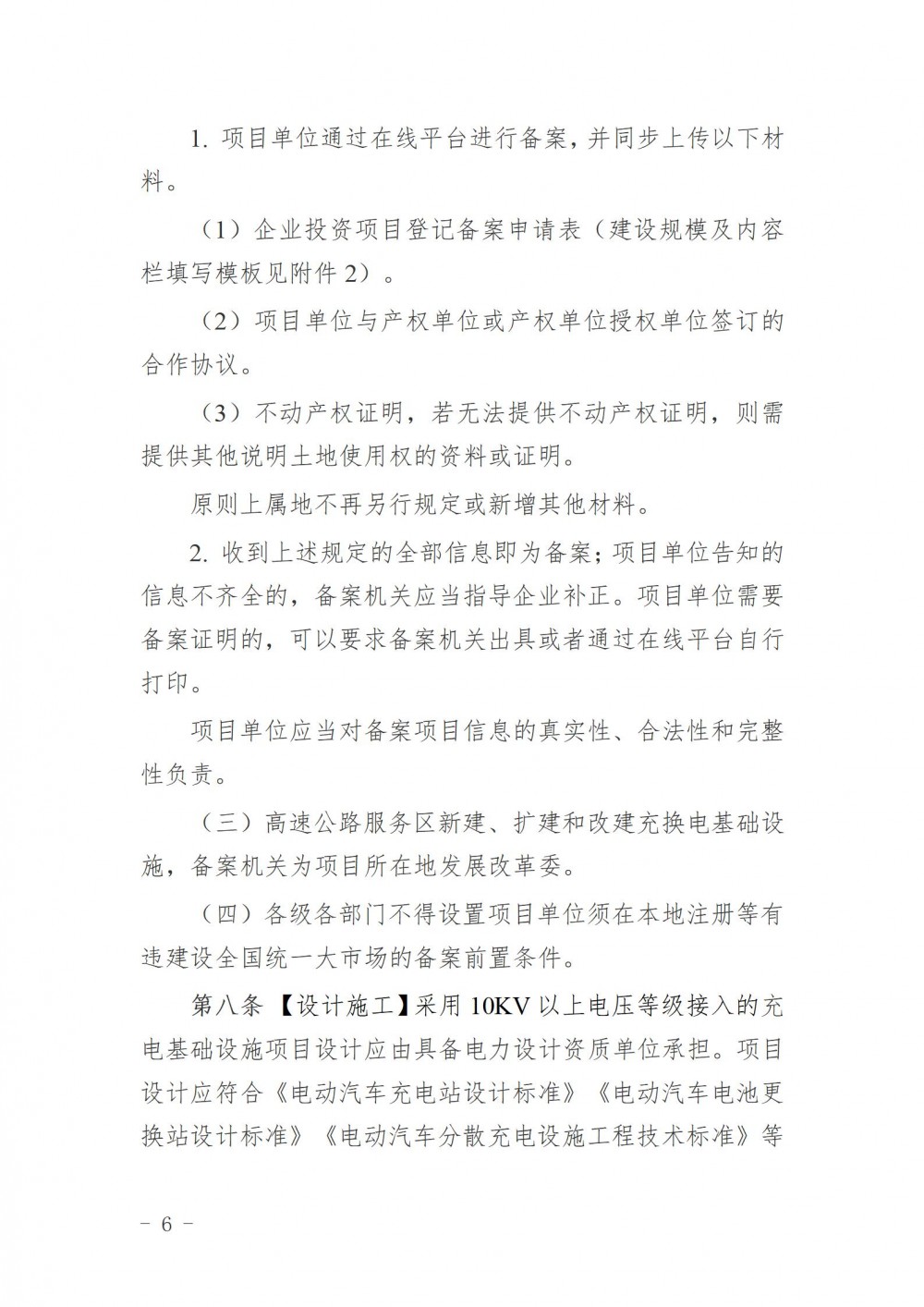 1. 项目单位通过在线平台进行备案，并同步上传以下材料。

（1）企业投资项目登记备案申请表（建设规模及内容栏填写模板见附件 2）。

（2）项目单位与产权单位或产权单位授权单位签订的合作协议。

（3）不动产权证明，若无法提供不动产权证明，则需提供其他说明土地使用权的资料或证明。

原则上属地不再另行规定或新增其他材料。

2. 收到上述规定的全部信息即为备案；项目单位告知的信息不齐全的，备案机关应当指导企业补正。项目单位需要备案证明的，可以要求备案机关出具或者通过在线平台自行打印。

项目单位应当对备案项目信息的真实性、合法性和完整性负责。

（三）高速公路服务区新建、扩建和改建充换电基础设施，备案机关为项目所在地发展改革委。

（四）各级各部门不得设置项目单位须在本地注册等有违建设全国统一大市场的备案前置条件。

第八条 【设计施工】采用 10KV 以上电压等级接入的充电基础设施项目设计应由具备电力设计资质单位承担。项目设计应符合《电动汽车充电站设计标准》《电动汽车电池更换站设计标准》《电动汽车分散充电设施工程技术标准》等

－ 6 －